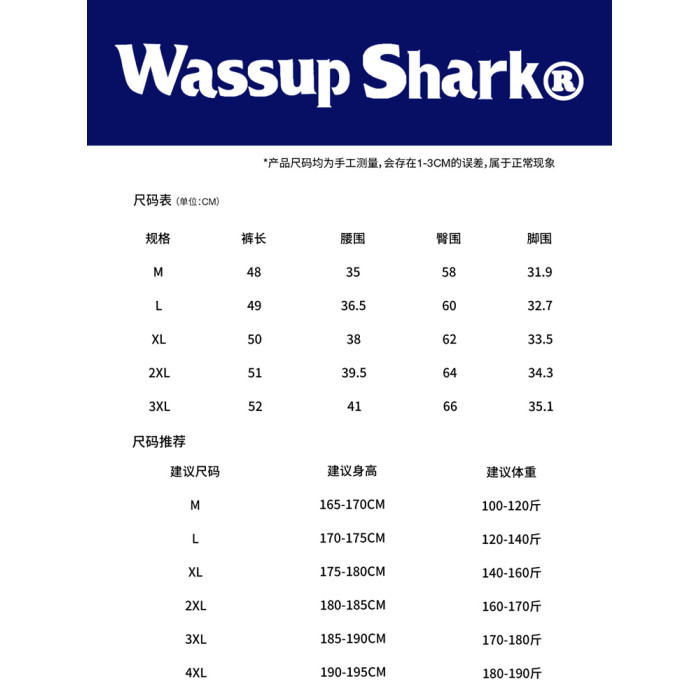 Wassup Shark®

*产品尺码均为手工测量,会存在1-3CM的误差,属于正常现象

尺码表 (单位:CM)

| 规格 | 裤长 | 腰围 | 臀围 | 脚围 |
|---|---|---|---|---|
| M | 48 | 35 | 58 | 31.9 |
| L | 49 | 36.5 | 60 | 32.7 |
| XL | 50 | 38 | 62 | 33.5 |
| 2XL | 51 | 39.5 | 64 | 34.3 |
| 3XL | 52 | 41 | 66 | 35.1 |

尺码推荐

| 建议尺码 | 建议身高 | 建议体重 |
|---|---|---|
| M | 165-170CM | 100-120斤 |
| L | 170-175CM | 120-140斤 |
| XL | 175-180CM | 140-160斤 |
| 2XL | 180-185CM | 160-170斤 |
| 3XL | 185-190CM | 170-180斤 |
| 4XL | 190-195CM | 180-190斤 |